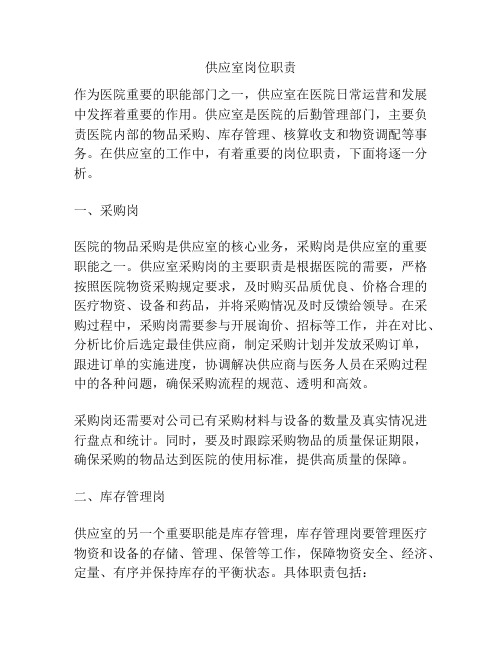 供应室岗位职责

作为医院重要的职能部门之一，供应室在医院日常运营和发展中发挥着重要的作用。供应室是医院的后勤管理部门，主要负责医院内部的物品采购、库存管理、核算收支和物资调配等事务。在供应室的工作中，有着重要的岗位职责，下面将逐一分析。

一、采购岗

医院的物品采购是供应室的核心业务，采购岗是供应室的重要职能之一。供应室采购岗的主要职责是根据医院的需要，严格按照医院物资采购规定要求，及时购买品质优良、价格合理的医疗物资、设备和药品，并将采购情况及时反馈给领导。在采购过程中，采购岗需要参与开展询价、招标等工作，并在对比、分析比价后选定最佳供应商，制定采购计划并发放采购订单，跟进订单的实施进度，协调解决供应商与医务人员在采购过程中的各种问题，确保采购流程的规范、透明和高效。

采购岗还需要对公司已有采购材料与设备的数量及真实情况进行盘点和统计。同时，要及时跟踪采购物品的质量保证期限，确保采购的物品达到医院的使用标准，提供高质量的保障。

二、库存管理岗

供应室的另一个重要职能是库存管理，库存管理岗要管理医疗物资和设备的存储、管理、保管等工作，保障物资安全、经济、定量、有序并保持库存的平衡状态。具体职责包括：